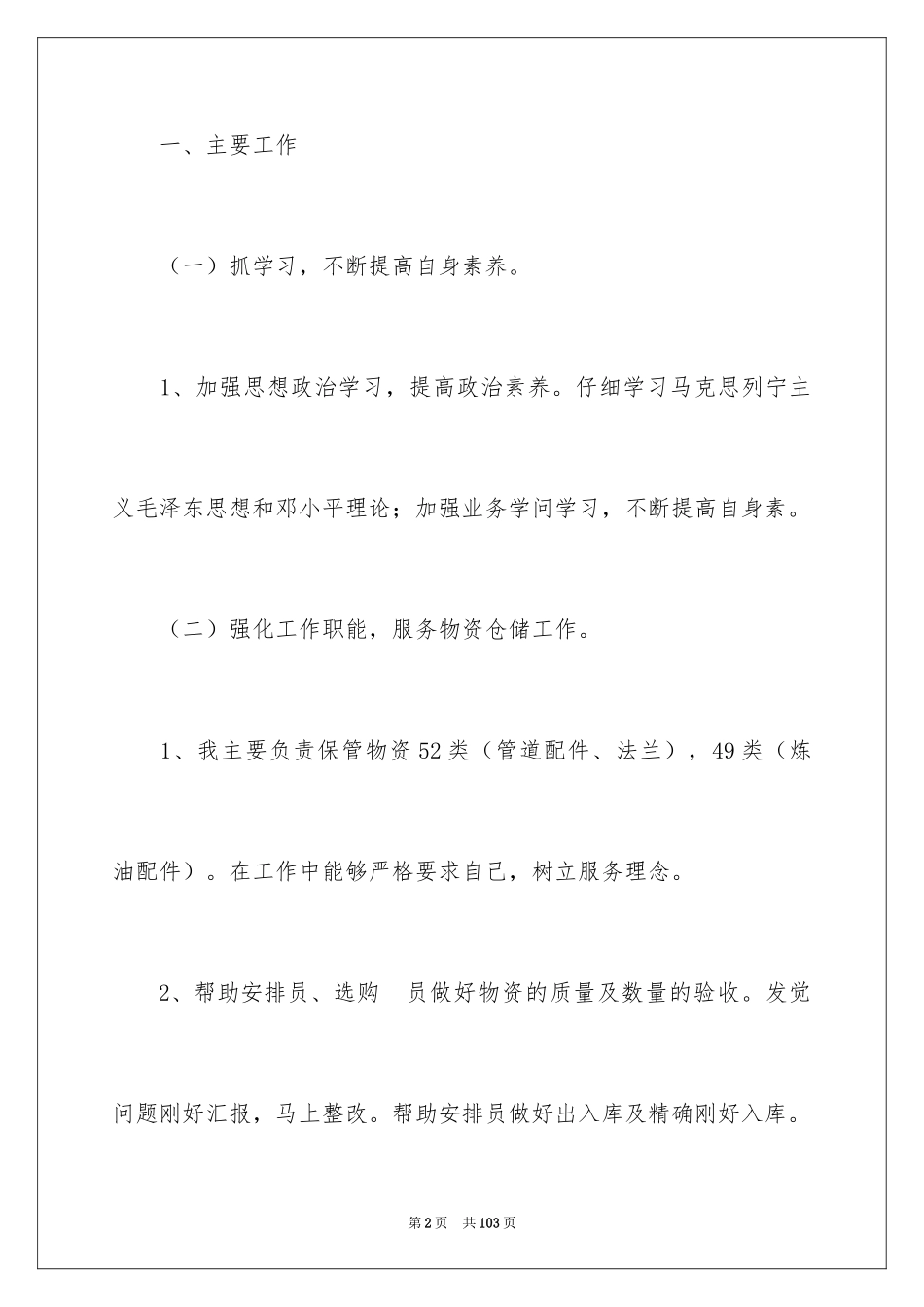 一、主要工作

（一）抓学习，不断提高自身素养。

1、加强思想政治学习，提高政治素养。仔细学习马克思列宁主义毛泽东思想和邓小平理论；加强业务学问学习，不断提高自身素。

（二）强化工作职能，服务物资仓储工作。

1、我主要负责保管物资52类（管道配件、法兰），49类（炼油配件）。在工作中能够严格要求自己，树立服务理念。

2、帮助安排员、选购 员做好物资的质量及数量的验收。发觉问题刚好汇报，马上整改。帮助安排员做好出入库及精确刚好入库。

第2页 共103页